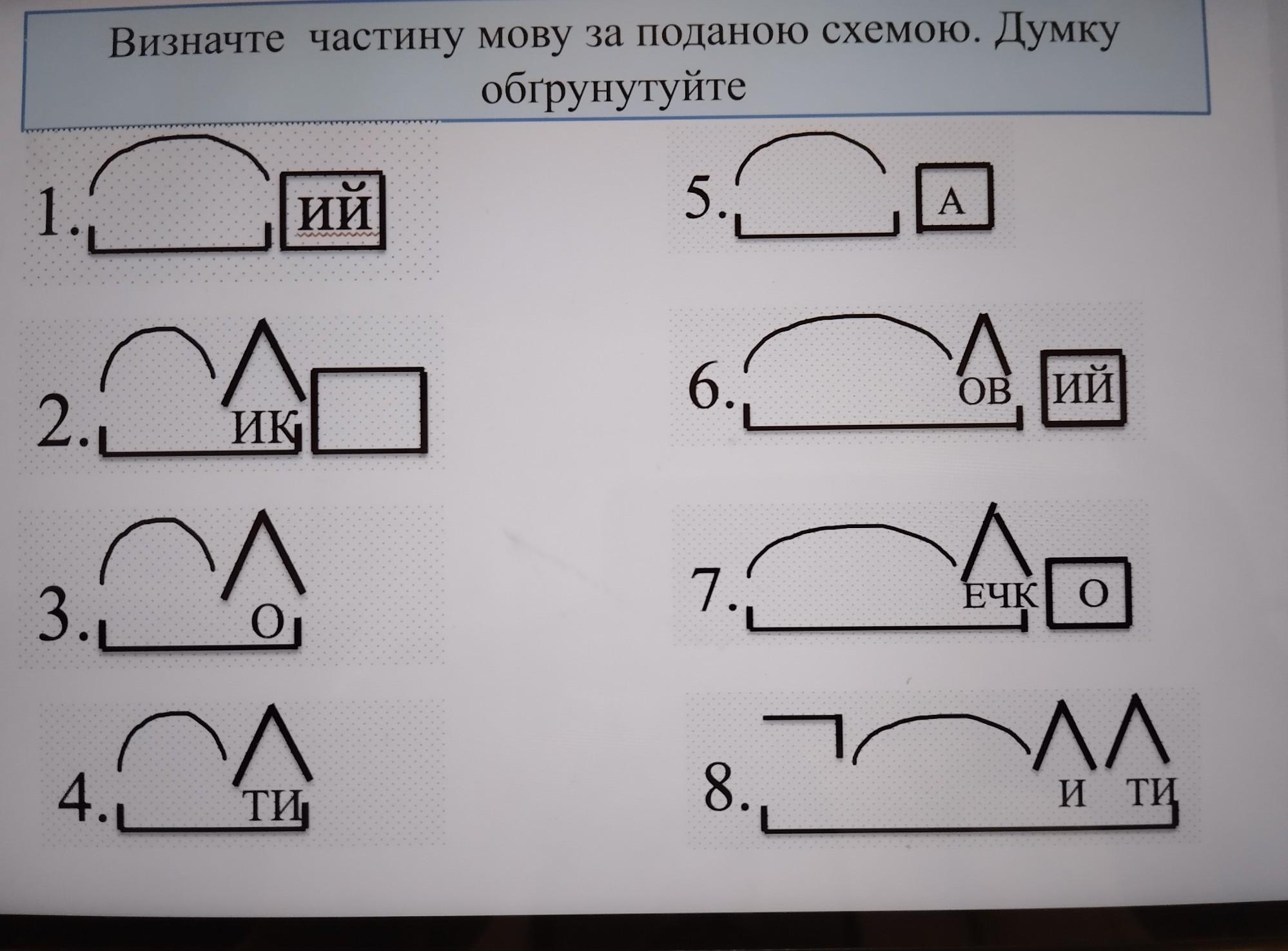 Визначте частину мову за поданою схемою. Думку обґрунутуйте

1. ИЙ

2. ИК

3. О

4. ТИ

5. А

6. ОВ ИЙ

7. ЕЧК О

8. И ТИ